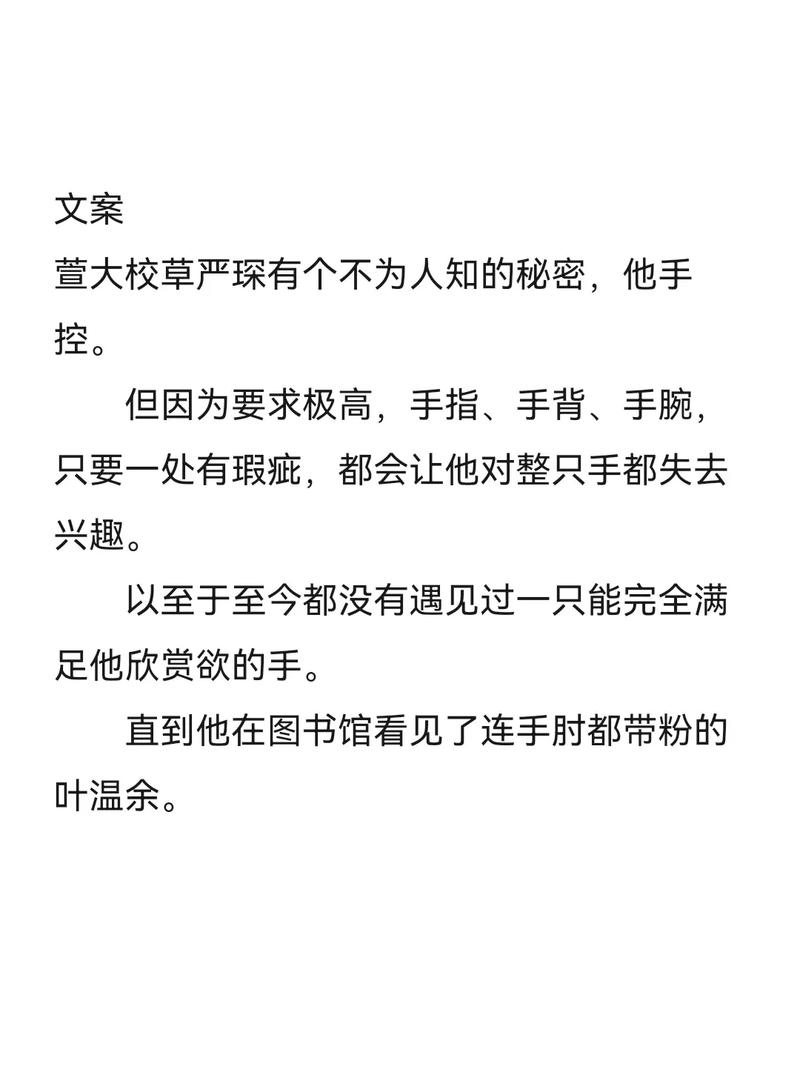 文案
萱大校草严琛有个不为人知的秘密，他手控。

但因为要求极高，手指、手背、手腕，只要一处有瑕疵，都会让他对整只手都失去兴趣。

以至于至今都没有遇见过一只能完全满足他欣赏欲的手。

直到他在图书馆看见了连手肘都带粉的叶温余。